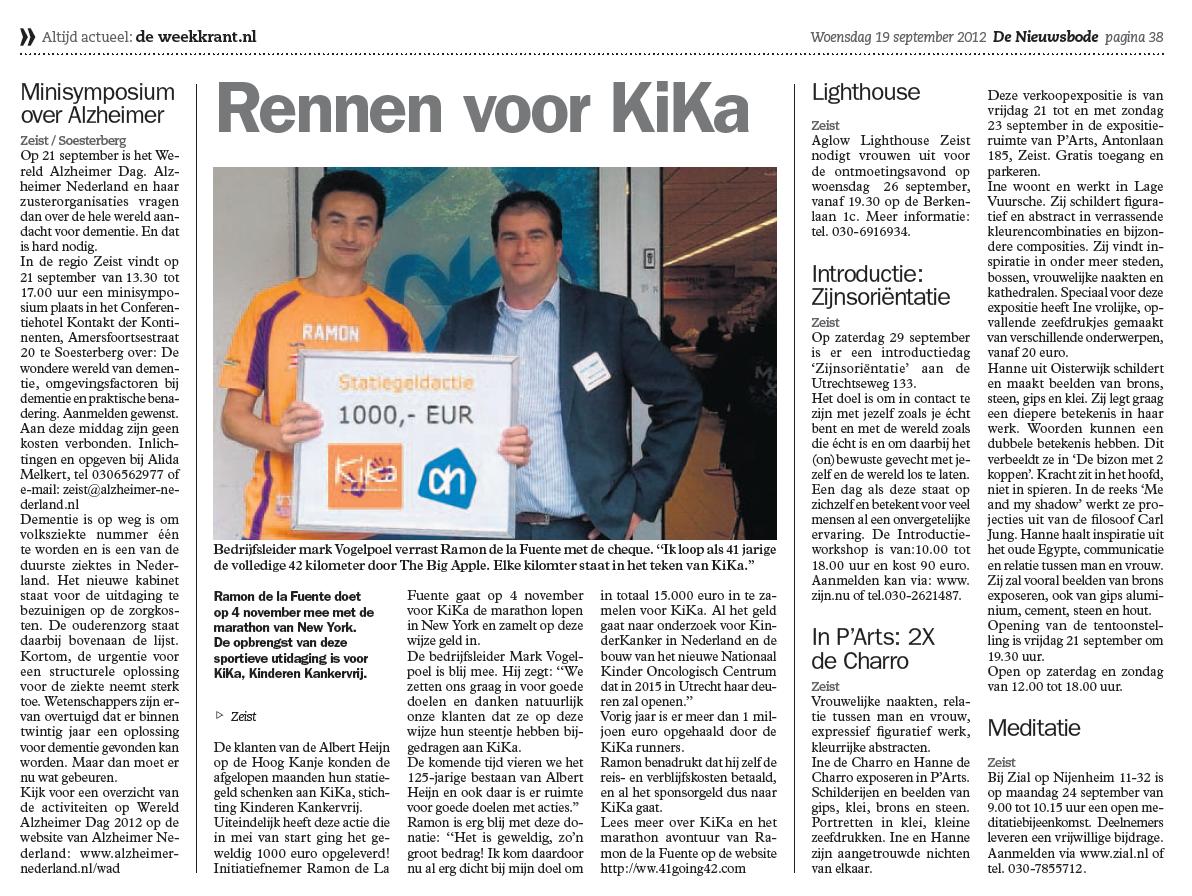 Altijd actueel: de weekkrant.nl

Woensdag 19 september 2012 De Nieuwsbode pagina 38

Minisymposium over Alzheimer

Zeist / Soesterberg
Op 21 september is het Wereld Alzheimer Dag. Alzheimer Nederland en haar zusterorganisaties vragen dan over de hele wereld aandacht voor dementie. En dat is hard nodig.
In de regio Zeist vindt op 21 september van 13.30 tot 17.00 uur een minisymposium plaats in het Conferentiehotel Kontakt der Kontinenten, Amersfoortsestraat 20 te Soesterberg over: De wondere wereld van dementie, omgevingsfactoren bij dementie en praktische benadering. Aanmelden gewenst. Aan deze middag zijn geen kosten verbonden. Inlichtingen en opgeven bij Alida Melkert, tel 0306562977 of e-mail: zeist@alzheimer-nederland.nl
Dementie is op weg is om volksziekte nummer één te worden en is een van de duurste ziektes in Nederland. Het nieuwe kabinet staat voor de uitdaging te bezuinigen op de zorgkosten. De ouderenzorg staat daarbij bovenaan de lijst. Kortom, de urgentie voor een structurele oplossing voor de ziekte neemt sterk toe. Wetenschappers zijn ervan overtuigd dat er binnen twintig jaar een oplossing voor dementie gevonden kan worden. Maar dan moet er nu wat gebeuren.
Kijk voor een overzicht van de activiteiten op Wereld Alzheimer Dag 2012 op de website van Alzheimer Nederland: www.alzheimer-nederland.nl/wad

Rennen voor KiKa

RAMON
Statiegeldactie
1000,- EUR
KiKa

Bedrijfsleider mark Vogelpoel verrast Ramon de la Fuente met de cheque. "Ik loop als 41 jarige de volledige 42 kilometer door The Big Apple. Elke kilomter staat in het teken van KiKa."

Ramon de la Fuente doet op 4 november mee met de marathon van New York. De opbrengst van deze sportieve utidaging is voor KiKa, Kinderen Kankervrij.

Zeist

De klanten van de Albert Heijn op de Hoog Kanje konden de afgelopen maanden hun statiegeld schenken aan KiKa, stichting Kinderen Kankervrij. Uiteindelijk heeft deze actie die in mei van start ging het geweldig 1000 euro opgeleverd! Initiatiefnemer Ramon de La Fuente gaat op 4 november voor KiKa de marathon lopen in New York en zamelt op deze wijze geld in.
De bedrijfsleider Mark Vogelpoel is blij mee. Hij zegt: "We zetten ons graag in voor goede doelen en danken natuurlijk onze klanten dat ze op deze wijze hun steentje hebben bijgedragen aan KiKa.
De komende tijd vieren we het 125-jarige bestaan van Albert Heijn en ook daar is er ruimte voor goede doelen met acties."
Ramon is erg blij met deze donatie: "Het is geweldig, zo'n groot bedrag! Ik kom daardoor nu al erg dicht bij mijn doel om in totaal 15.000 euro in te zamelen voor KiKa. Al het geld gaat naar onderzoek voor KinderKanker in Nederland en de bouw van het nieuwe Nationaal Kinder Oncologisch Centrum dat in 2015 in Utrecht haar deuren zal openen."
Vorig jaar is er meer dan 1 miljoen euro opgehaald door de KiKa runners.
Ramon benadrukt dat hij zelf de reis- en verblijfskosten betaald, en al het sponsorgeld dus naar KiKa gaat.
Lees meer over KiKa en het marathon avontuur van Ramon de la Fuente op de website http://ww.41going42.com

Lighthouse

Zeist
Aglow Lighthouse Zeist nodigt vrouwen uit voor de ontmoetingsavond op woensdag 26 september, vanaf 19.30 op de Berkenlaan 1c. Meer informatie: tel. 030-6916934.

Introductie: Zijnsoriëntatie

Zeist
Op zaterdag 29 september is er een introductiedag 'Zijnsoriëntatie' aan de Utrechtseweg 133.
Het doel is om in contact te zijn met jezelf zoals je écht bent en met de wereld zoals die écht is en om daarbij het (on)bewuste gevecht met jezelf en de wereld los te laten. Een dag als deze staat op zichzelf en betekent voor veel mensen al een onvergetelijke ervaring. De Introductieworkshop is van:10.00 tot 18.00 uur en kost 90 euro. Aanmelden kan via: www.zijn.nu of tel.030-2621487.

In P'Arts: 2X de Charro

Zeist
Vrouwelijke naakten, relatie tussen man en vrouw, expressief figuratief werk, kleurrijke abstracten.
Ine de Charro en Hanne de Charro exposeren in P'Arts. Schilderijen en beelden van gips, klei, brons en steen. Portretten in klei, kleine zeefdrukken. Ine en Hanne zijn aangetrouwde nichten van elkaar.

Deze verkoopexpositie is van vrijdag 21 tot en met zondag 23 september in de expositieruimte van P'Arts, Antonlaan 185, Zeist. Gratis toegang en parkeren.
Ine woont en werkt in Lage Vuursche. Zij schildert figuratief en abstract in verrassende kleurencombinaties en bijzondere composities. Zij vindt inspiratie in onder meer steden, bossen, vrouwelijke naakten en kathedralen. Speciaal voor deze expositie heeft Ine vrolijke, opvallende zeefdrukjes gemaakt van verschillende onderwerpen, vanaf 20 euro.
Hanne uit Oisterwijk schildert en maakt beelden van brons, steen, gips en klei. Zij legt graag een diepere betekenis in haar werk. Woorden kunnen een dubbele betekenis hebben. Dit verbeeldt ze in 'De bizon met 2 koppen'. Kracht zit in het hoofd, niet in spieren. In de reeks 'Me and my shadow' werkt ze projecties uit van de filosoof Carl Jung. Hanne haalt inspiratie uit het oude Egypte, communicatie en relatie tussen man en vrouw. Zij zal vooral beelden van brons exposeren, ook van gips aluminium, cement, steen en hout.
Opening van de tentoonstelling is vrijdag 21 september om 19.30 uur.
Open op zaterdag en zondag van 12.00 tot 18.00 uur.

Meditatie

Zeist
Bij Zial op Nijenheim 11-32 is op maandag 24 september van 9.00 tot 10.15 uur een open meditatiebijeenkomst. Deelnemers leveren een vrijwillige bijdrage. Aanmelden via www.zial.nl of tel. 030-7855712.